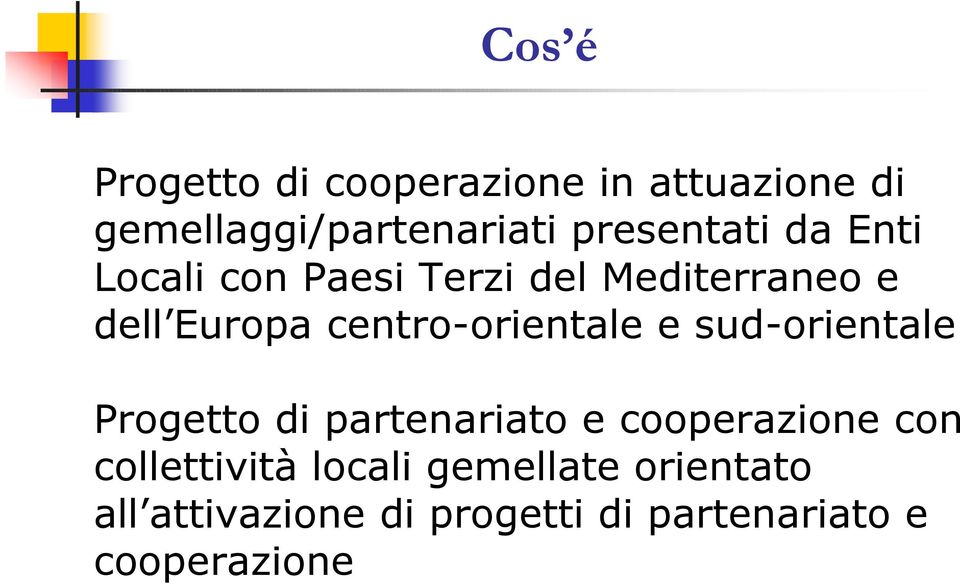 Cos’é

Progetto di cooperazione in attuazione di gemellaggi/partenariati presentati da Enti Locali con Paesi Terzi del Mediterraneo e dell’Europa centro-orientale e sud-orientale

Progetto di partenariato e cooperazione con collettività locali gemellate orientato all’attivazione di progetti di partenariato e cooperazione